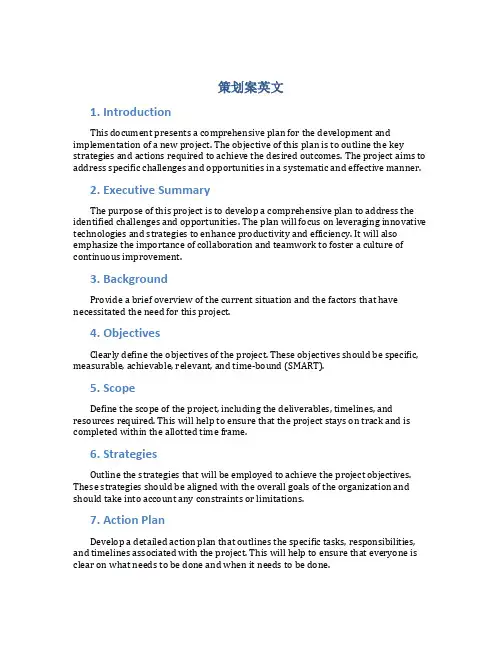 策划案英文

1. Introduction

This document presents a comprehensive plan for the development and implementation of a new project. The objective of this plan is to outline the key strategies and actions required to achieve the desired outcomes. The project aims to address specific challenges and opportunities in a systematic and effective manner.

2. Executive Summary

The purpose of this project is to develop a comprehensive plan to address the identified challenges and opportunities. The plan will focus on leveraging innovative technologies and strategies to enhance productivity and efficiency. It will also emphasize the importance of collaboration and teamwork to foster a culture of continuous improvement.

3. Background

Provide a brief overview of the current situation and the factors that have necessitated the need for this project.

4. Objectives

Clearly define the objectives of the project. These objectives should be specific, measurable, achievable, relevant, and time-bound (SMART).

5. Scope

Define the scope of the project, including the deliverables, timelines, and resources required. This will help to ensure that the project stays on track and is completed within the allotted time frame.

6. Strategies

Outline the strategies that will be employed to achieve the project objectives. These strategies should be aligned with the overall goals of the organization and should take into account any constraints or limitations.

7. Action Plan

Develop a detailed action plan that outlines the specific tasks, responsibilities, and timelines associated with the project. This will help to ensure that everyone is clear on what needs to be done and when it needs to be done.